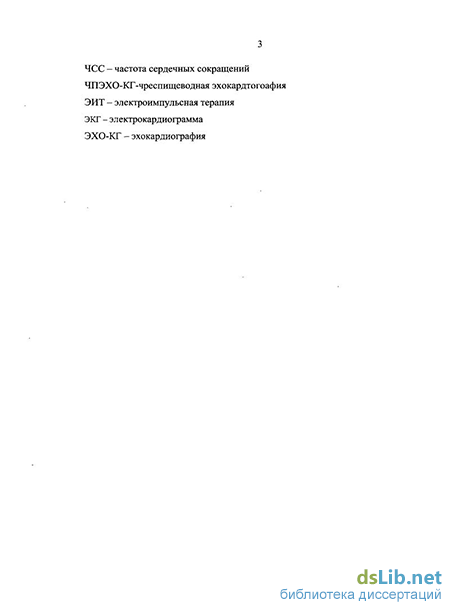 3

ЧСС – частота сердечных сокращений

ЧПЭХО-КГ-чреспищеводная эхокардтогоафия

ЭИТ – электроимпульсная терапия

ЭКГ – электрокардиограмма

ЭХО-КГ – эхокардиография

dsLib.net
библиотека диссертаций